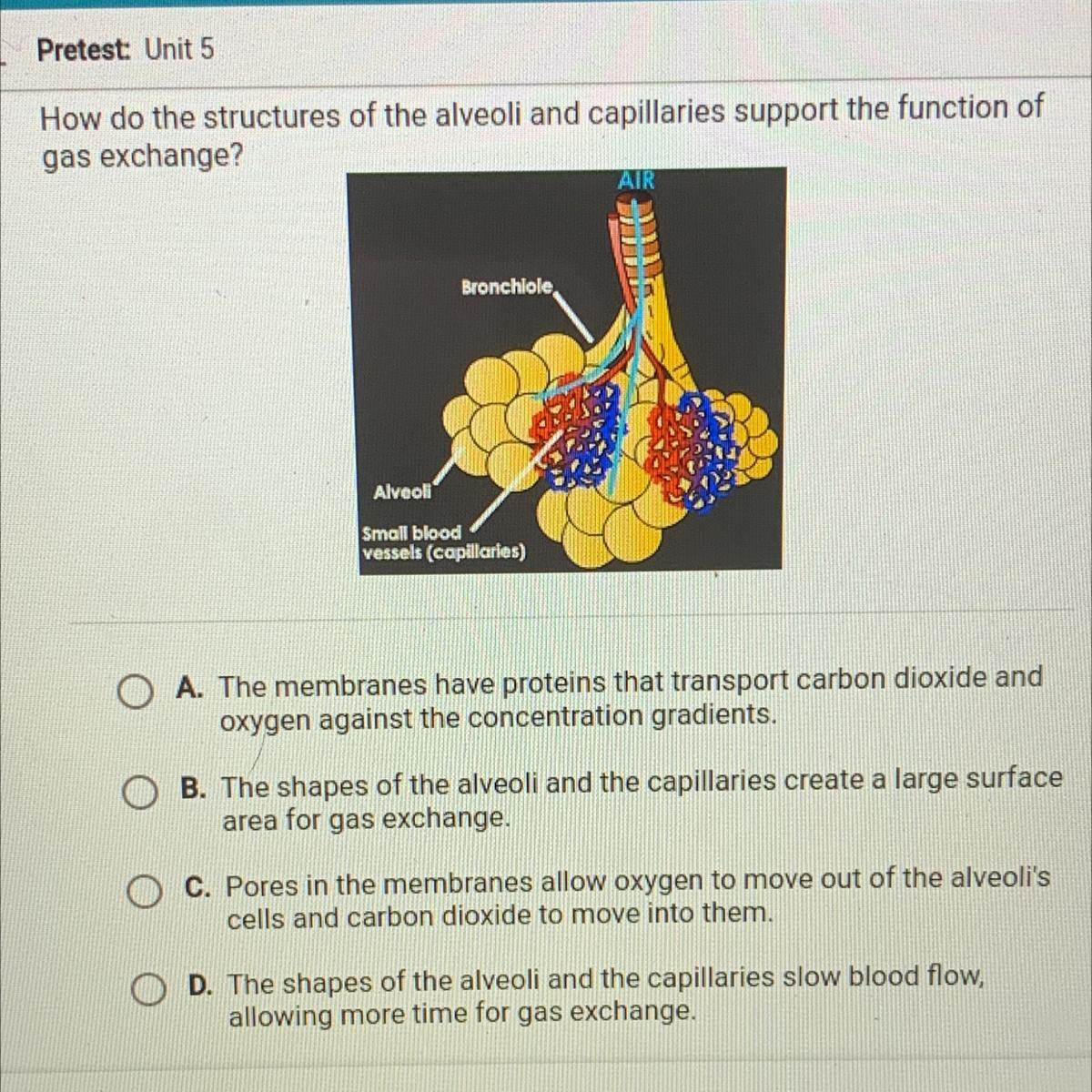 Pretest: Unit 5

How do the structures of the alveoli and capillaries support the function of gas exchange?

AIR

Bronchiole

Alveoli

Small blood vessels (capillaries)

A. The membranes have proteins that transport carbon dioxide and oxygen against the concentration gradients.

B. The shapes of the alveoli and the capillaries create a large surface area for gas exchange.

C. Pores in the membranes allow oxygen to move out of the alveoli's cells and carbon dioxide to move into them.

D. The shapes of the alveoli and the capillaries slow blood flow, allowing more time for gas exchange.